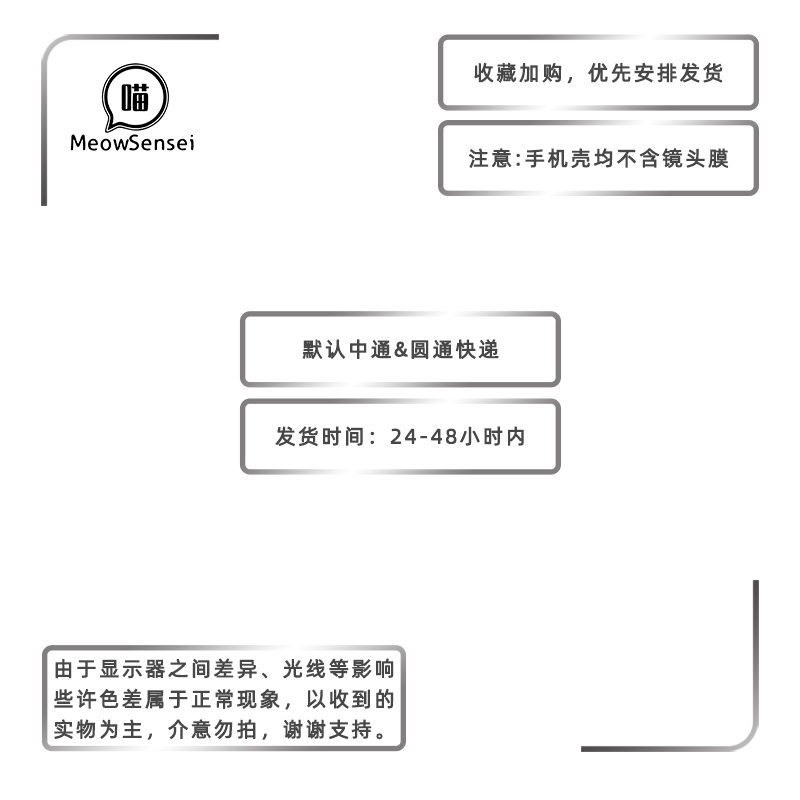 喵
MeowSensei

收藏加购，优先安排发货

注意:手机壳均不含镜头膜

默认中通&圆通快递

发货时间：24-48小时内

由于显示器之间差异、光线等影响些许色差属于正常现象，以收到的实物为主，介意勿拍，谢谢支持。